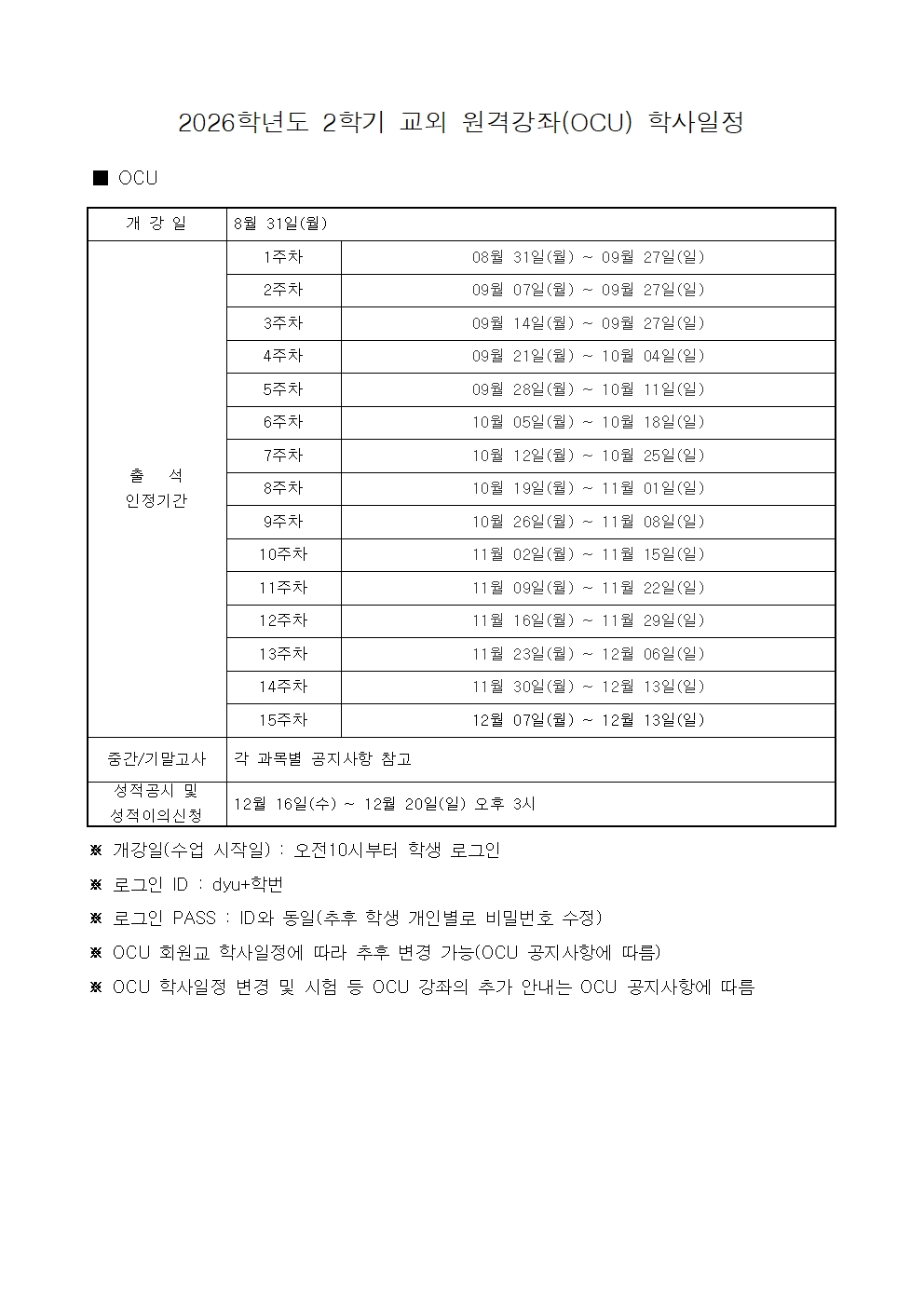 2026학년도 2학기 교외 원격강좌(OCU) 학사일정

■ OCU

| 개 강 일 | 8월 31일(월) | |
|---|---|---|
| 출 석 인정기간 | 1주차 | 08월 31일(월) ~ 09월 27일(일) |
| | 2주차 | 09월 07일(월) ~ 09월 27일(일) |
| | 3주차 | 09월 14일(월) ~ 09월 27일(일) |
| | 4주차 | 09월 21일(월) ~ 10월 04일(일) |
| | 5주차 | 09월 28일(월) ~ 10월 11일(일) |
| | 6주차 | 10월 05일(월) ~ 10월 18일(일) |
| | 7주차 | 10월 12일(월) ~ 10월 25일(일) |
| | 8주차 | 10월 19일(월) ~ 11월 01일(일) |
| | 9주차 | 10월 26일(월) ~ 11월 08일(일) |
| | 10주차 | 11월 02일(월) ~ 11월 15일(일) |
| | 11주차 | 11월 09일(월) ~ 11월 22일(일) |
| | 12주차 | 11월 16일(월) ~ 11월 29일(일) |
| | 13주차 | 11월 23일(월) ~ 12월 06일(일) |
| | 14주차 | 11월 30일(월) ~ 12월 13일(일) |
| | 15주차 | 12월 07일(월) ~ 12월 13일(일) |
| 중간/기말고사 | 각 과목별 공지사항 참고 | |
| 성적공시 및 성적이의신청 | 12월 16일(수) ~ 12월 20일(일) 오후 3시 | |

※ 개강일(수업 시작일) : 오전10시부터 학생 로그인

※ 로그인 ID : dyu+학번

※ 로그인 PASS : ID와 동일(추후 학생 개인별로 비밀번호 수정)

※ OCU 회원교 학사일정에 따라 추후 변경 가능(OCU 공지사항에 따름)

※ OCU 학사일정 변경 및 시험 등 OCU 강좌의 추가 안내는 OCU 공지사항에 따름